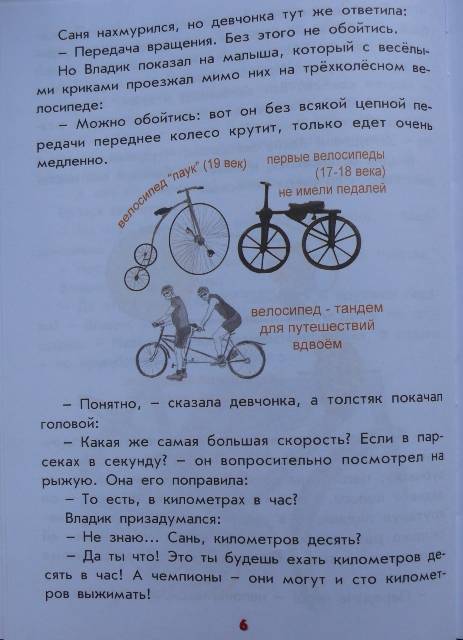 Саня нахмурился, но девчонка тут же ответила:

– Передача вращения. Без этого не обойтись.

Но Владик показал на малыша, который с весёлыми криками проезжал мимо них на трёхколёсном велосипеде:

– Можно обойтись: вот он без всякой цепной передачи переднее колесо крутит, только едет очень медленно.

велосипед "паук" (19 век)

первые велосипеды (17-18 века) не имели педалей

велосипед - тандем для путешествий вдвоём

– Понятно, – сказала девчонка, а толстяк покачал головой:

– Какая же самая большая скорость? Если в парсеках в секунду? – он вопросительно посмотрел на рыжую. Она его поправила:

– То есть, в километрах в час?

Владик призадумался:

– Не знаю... Сань, километров десять?

– Да ты что! Это ты будешь ехать километров десять в час! А чемпионы – они могут и сто километров выжимать!

6